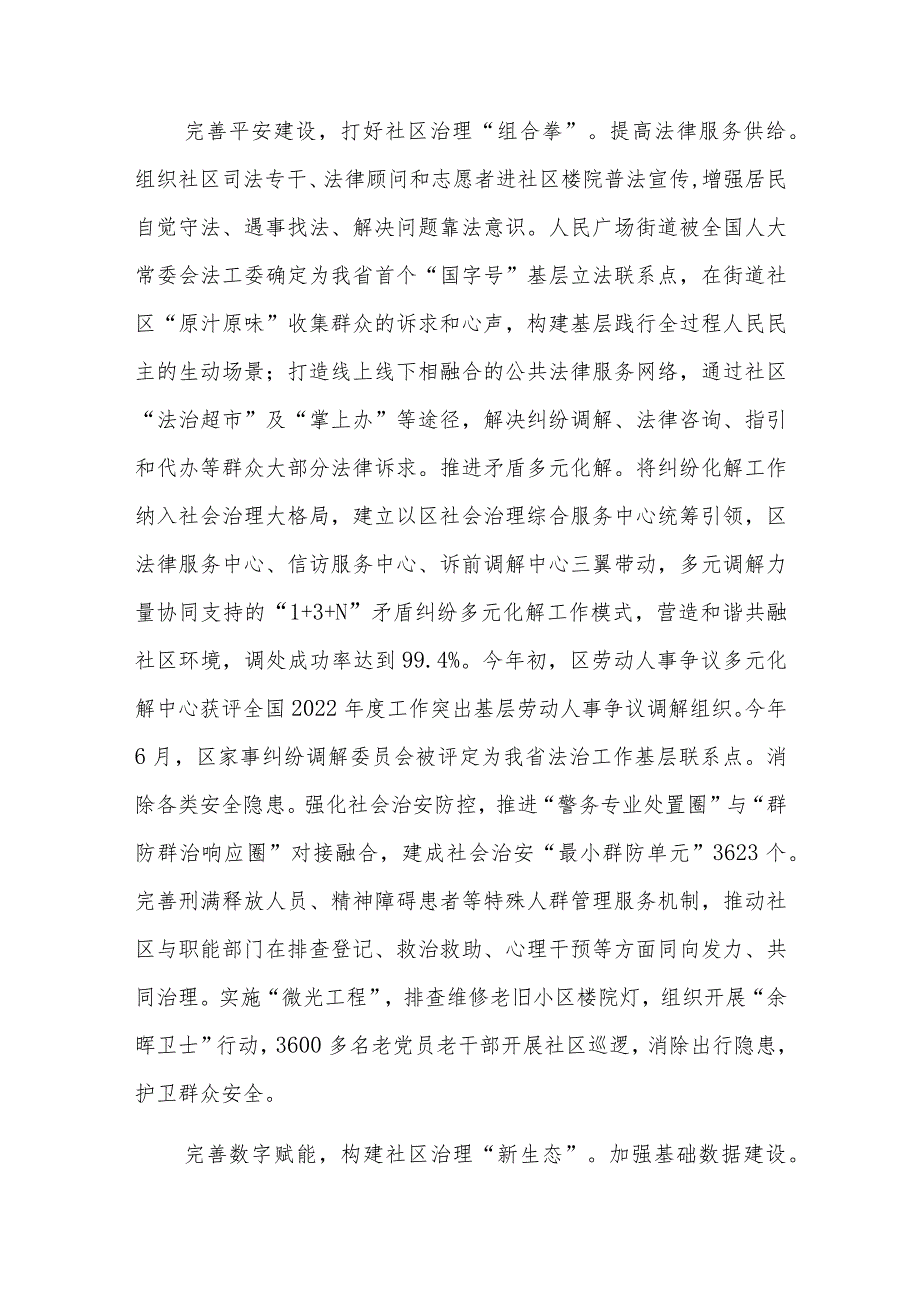 完善平安建设，打好社区治理“组合拳”。提高法律服务供给。组织社区司法专干、法律顾问和志愿者进社区楼院普法宣传,增强居民自觉守法、遇事找法、解决问题靠法意识。人民广场街道被全国人大常委会法工委确定为我省首个“国字号”基层立法联系点，在街道社区“原汁原味”收集群众的诉求和心声，构建基层践行全过程人民民主的生动场景；打造线上线下相融合的公共法律服务网络，通过社区“法治超市”及“掌上办”等途径，解决纠纷调解、法律咨询、指引和代办等群众大部分法律诉求。推进矛盾多元化解。将纠纷化解工作纳入社会治理大格局，建立以区社会治理综合服务中心统筹引领，区法律服务中心、信访服务中心、诉前调解中心三翼带动，多元调解力量协同支持的“1+3+N”矛盾纠纷多元化解工作模式，营造和谐共融社区环境，调处成功率达到99.4%。今年初，区劳动人事争议多元化解中心获评全国2022年度工作突出基层劳动人事争议调解组织。今年6月，区家事纠纷调解委员会被评定为我省法治工作基层联系点。消除各类安全隐患。强化社会治安防控，推进“警务专业处置圈”与“群防群治响应圈”对接融合，建成社会治安“最小群防单元”3623个。完善刑满释放人员、精神障碍患者等特殊人群管理服务机制，推动社区与职能部门在排查登记、救治救助、心理干预等方面同向发力、共同治理。实施“微光工程”，排查维修老旧小区楼院灯，组织开展“余晖卫士”行动，3600多名老党员老干部开展社区巡逻，消除出行隐患，护卫群众安全。

完善数字赋能，构建社区治理“新生态”。加强基础数据建设。